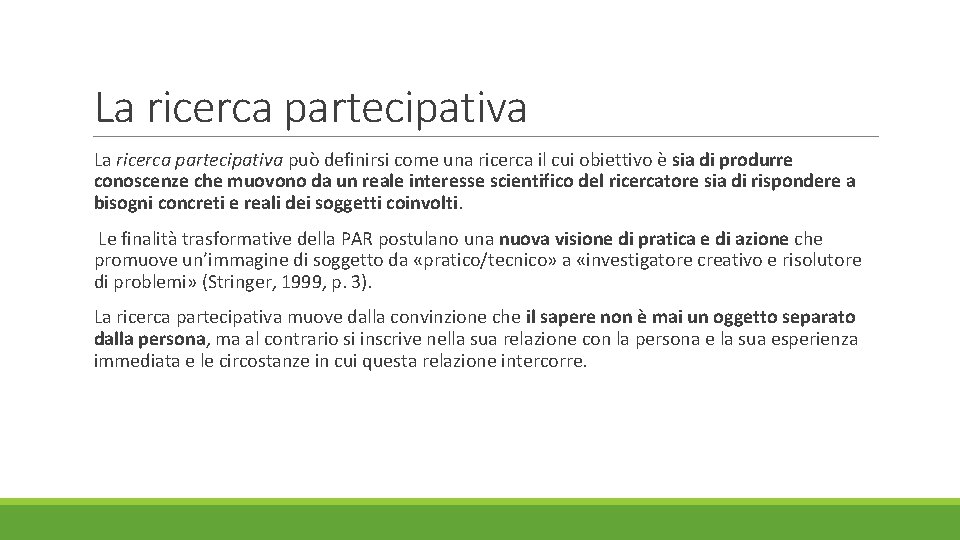 La ricerca partecipativa

La ricerca partecipativa può definirsi come una ricerca il cui obiettivo è sia di produrre conoscenze che muovono da un reale interesse scientifico del ricercatore sia di rispondere a bisogni concreti e reali dei soggetti coinvolti.

Le finalità trasformative della PAR postulano una nuova visione di pratica e di azione che promuove un'immagine di soggetto da «pratico/tecnico» a «investigatore creativo e risolutore di problemi» (Stringer, 1999, p. 3).

La ricerca partecipativa muove dalla convinzione che il sapere non è mai un oggetto separato dalla persona, ma al contrario si inscrive nella sua relazione con la persona e la sua esperienza immediata e le circostanze in cui questa relazione intercorre.